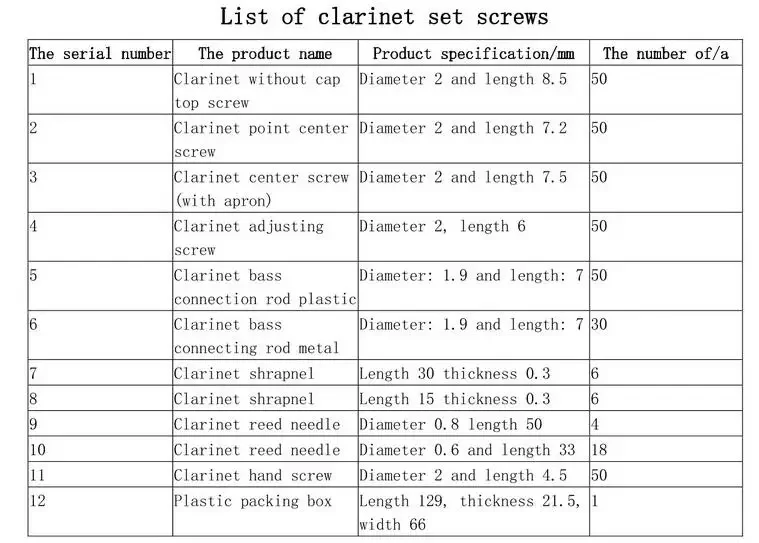 List of clarinet set screws

| The serial number | The product name | Product specification/mm | The number of/a |
|---|---|---|---|
| 1 | Clarinet without cap top screw | Diameter 2 and length 8.5 | 50 |
| 2 | Clarinet point center screw | Diameter 2 and length 7.2 | 50 |
| 3 | Clarinet center screw (with apron) | Diameter 2 and length 7.5 | 50 |
| 4 | Clarinet adjusting screw | Diameter 2, length 6 | 50 |
| 5 | Clarinet bass connection rod plastic | Diameter: 1.9 and length: 7 | 50 |
| 6 | Clarinet bass connecting rod metal | Diameter: 1.9 and length: 7 | 30 |
| 7 | Clarinet shrapnel | Length 30 thickness 0.3 | 6 |
| 8 | Clarinet shrapnel | Length 15 thickness 0.3 | 6 |
| 9 | Clarinet reed needle | Diameter 0.8 length 50 | 4 |
| 10 | Clarinet reed needle | Diameter 0.6 and length 33 | 18 |
| 11 | Clarinet hand screw | Diameter 2 and length 4.5 | 50 |
| 12 | Plastic packing box | Length 129, thickness 21.5, width 66 | 1 |